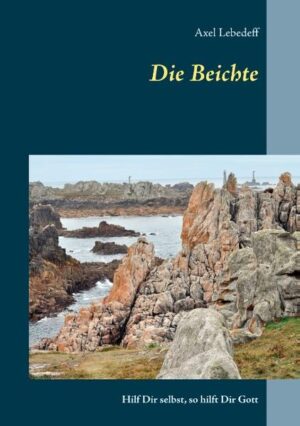 Axel Lebedeff

Die Beichte

Hilf Dir selbst, so hilft Dir Gott